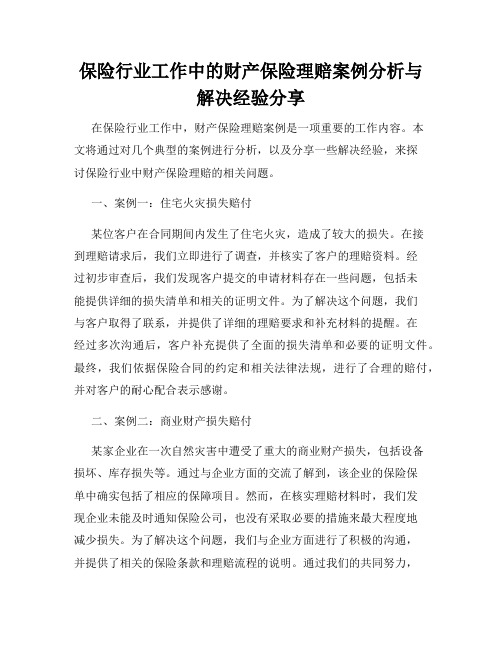 保险行业工作中的财产保险理赔案例分析与解决经验分享

在保险行业工作中，财产保险理赔案例是一项重要的工作内容。本文将通过对几个典型的案例进行分析，以及分享一些解决经验，来探讨保险行业中财产保险理赔的相关问题。

一、案例一：住宅火灾损失赔付

某位客户在合同期间内发生了住宅火灾，造成了较大的损失。在接到理赔请求后，我们立即进行了调查，并核实了客户的理赔资料。经过初步审查后，我们发现客户提交的申请材料存在一些问题，包括未能提供详细的损失清单和相关的证明文件。为了解决这个问题，我们与客户取得了联系，并提供了详细的理赔要求和补充材料的提醒。在经过多次沟通后，客户补充提供了全面的损失清单和必要的证明文件。最终，我们依据保险合同的约定和相关法律法规，进行了合理的赔付，并对客户的耐心配合表示感谢。

二、案例二：商业财产损失赔付

某家企业在一次自然灾害中遭受了重大的商业财产损失，包括设备损坏、库存损失等。通过与企业方面的交流了解到，该企业的保险保单中确实包括了相应的保障项目。然而，在核实理赔材料时，我们发现企业未能及时通知保险公司，也没有采取必要的措施来最大程度地减少损失。为了解决这个问题，我们与企业方面进行了积极的沟通，并提供了相关的保险条款和理赔流程的说明。通过我们的共同努力，